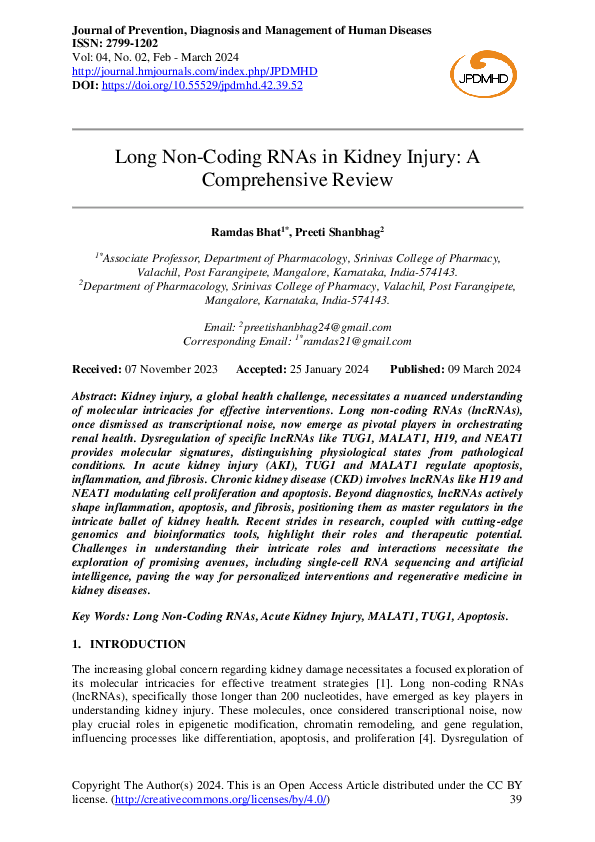 Journal of Prevention, Diagnosis and Management of Human Diseases
ISSN: 2799-1202
Vol: 04, No. 02, Feb - March 2024
http://journal.hmjournals.com/index.php/JPDMHD
DOI: https://doi.org/10.55529/jpdmhd.42.39.52

JPDMHD

Long Non-Coding RNAs in Kidney Injury: A Comprehensive Review

Ramdas Bhat$^{1*}$, Preeti Shanbhag$^{2}$

$^{1*}$Associate Professor, Department of Pharmacology, Srinivas College of Pharmacy, Valachil, Post Farangipete, Mangalore, Karnataka, India-574143.
$^{2}$Department of Pharmacology, Srinivas College of Pharmacy, Valachil, Post Farangipete, Mangalore, Karnataka, India-574143.

Email: $^{2}$preetishanbhag24@gmail.com
Corresponding Email: $^{1*}$ramdas21@gmail.com

Received: 07 November 2023 Accepted: 25 January 2024 Published: 09 March 2024

Abstract: Kidney injury, a global health challenge, necessitates a nuanced understanding of molecular intricacies for effective interventions. Long non-coding RNAs (lncRNAs), once dismissed as transcriptional noise, now emerge as pivotal players in orchestrating renal health. Dysregulation of specific lncRNAs like TUG1, MALAT1, H19, and NEAT1 provides molecular signatures, distinguishing physiological states from pathological conditions. In acute kidney injury (AKI), TUG1 and MALAT1 regulate apoptosis, inflammation, and fibrosis. Chronic kidney disease (CKD) involves lncRNAs like H19 and NEAT1 modulating cell proliferation and apoptosis. Beyond diagnostics, lncRNAs actively shape inflammation, apoptosis, and fibrosis, positioning them as master regulators in the intricate ballet of kidney health. Recent strides in research, coupled with cutting-edge genomics and bioinformatics tools, highlight their roles and therapeutic potential. Challenges in understanding their intricate roles and interactions necessitate the exploration of promising avenues, including single-cell RNA sequencing and artificial intelligence, paving the way for personalized interventions and regenerative medicine in kidney diseases.

Key Words: Long Non-Coding RNAs, Acute Kidney Injury, MALAT1, TUG1, Apoptosis.

1. INTRODUCTION

The increasing global concern regarding kidney damage necessitates a focused exploration of its molecular intricacies for effective treatment strategies [1]. Long non-coding RNAs (lncRNAs), specifically those longer than 200 nucleotides, have emerged as key players in understanding kidney injury. These molecules, once considered transcriptional noise, now play crucial roles in epigenetic modification, chromatin remodeling, and gene regulation, influencing processes like differentiation, apoptosis, and proliferation [4]. Dysregulation of

Copyright The Author(s) 2024. This is an Open Access Article distributed under the CC BY license. (http://creativecommons.org/licenses/by/4.0/) 39